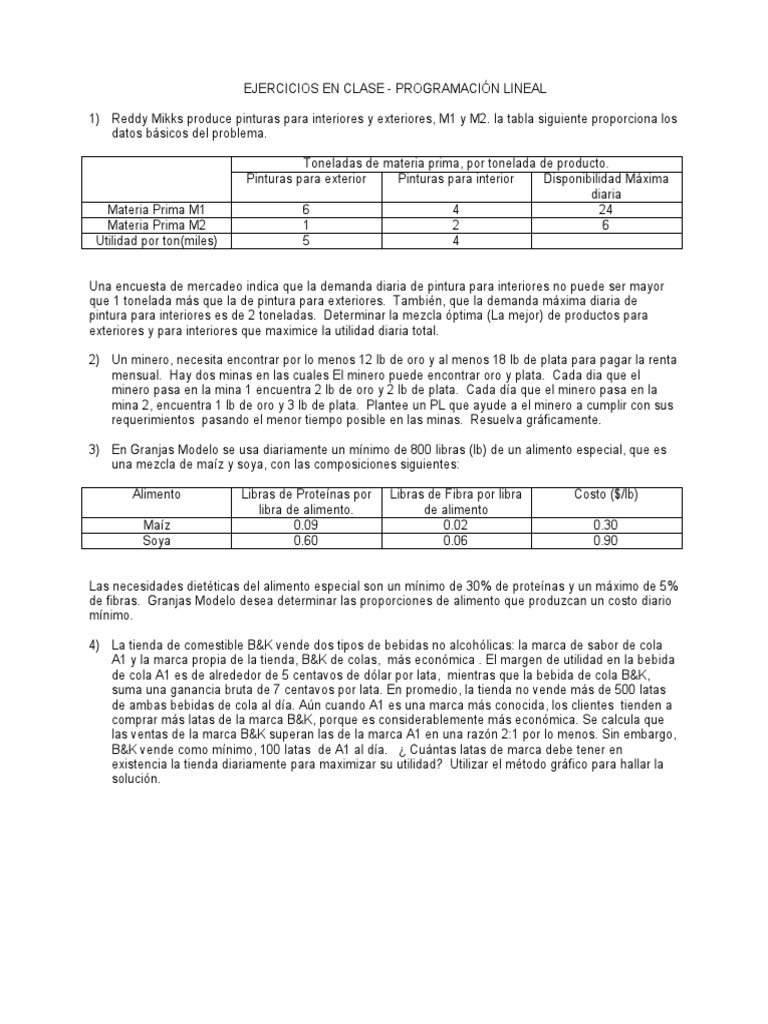 EJERCICIOS EN CLASE - PROGRAMACIÓN LINEAL

1) Reddy Mikks produce pinturas para interiores y exteriores, M1 y M2. la tabla siguiente proporciona los datos básicos del problema.

| | Toneladas de materia prima, por tonelada de producto. | | |
|---|---|---|---|
| | Pinturas para exterior | Pinturas para interior | Disponibilidad Máxima diaria |
| Materia Prima M1 | 6 | 4 | 24 |
| Materia Prima M2 | 1 | 2 | 6 |
| Utilidad por ton(miles) | 5 | 4 | |

Una encuesta de mercadeo indica que la demanda diaria de pintura para interiores no puede ser mayor que 1 tonelada más que la de pintura para exteriores. También, que la demanda máxima diaria de pintura para interiores es de 2 toneladas. Determinar la mezcla óptima (La mejor) de productos para exteriores y para interiores que maximice la utilidad diaria total.

2) Un minero, necesita encontrar por lo menos 12 lb de oro y al menos 18 lb de plata para pagar la renta mensual. Hay dos minas en las cuales El minero puede encontrar oro y plata. Cada dia que el minero pasa en la mina 1 encuentra 2 lb de oro y 2 lb de plata. Cada día que el minero pasa en la mina 2, encuentra 1 lb de oro y 3 lb de plata. Plantee un PL que ayude a el minero a cumplir con sus requerimientos pasando el menor tiempo posible en las minas. Resuelva gráficamente.

3) En Granjas Modelo se usa diariamente un mínimo de 800 libras (lb) de un alimento especial, que es una mezcla de maíz y soya, con las composiciones siguientes:

| Alimento | Libras de Proteínas por libra de alimento. | Libras de Fibra por libra de alimento | Costo ($/lb) |
|---|---|---|---|
| Maíz | 0.09 | 0.02 | 0.30 |
| Soya | 0.60 | 0.06 | 0.90 |

Las necesidades dietéticas del alimento especial son un mínimo de 30% de proteínas y un máximo de 5% de fibras. Granjas Modelo desea determinar las proporciones de alimento que produzcan un costo diario mínimo.

4) La tienda de comestible B&K vende dos tipos de bebidas no alcohólicas: la marca de sabor de cola A1 y la marca propia de la tienda, B&K de colas, más económica . El margen de utilidad en la bebida de cola A1 es de alrededor de 5 centavos de dólar por lata, mientras que la bebida de cola B&K, suma una ganancia bruta de 7 centavos por lata. En promedio, la tienda no vende más de 500 latas de ambas bebidas de cola al día. Aún cuando A1 es una marca más conocida, los clientes tienden a comprar más latas de la marca B&K, porque es considerablemente más económica. Se calcula que las ventas de la marca B&K superan las de la marca A1 en una razón 2:1 por lo menos. Sin embargo, B&K vende como mínimo, 100 latas de A1 al día. ¿ Cuántas latas de marca debe tener en existencia la tienda diariamente para maximizar su utilidad? Utilizar el método gráfico para hallar la solución.